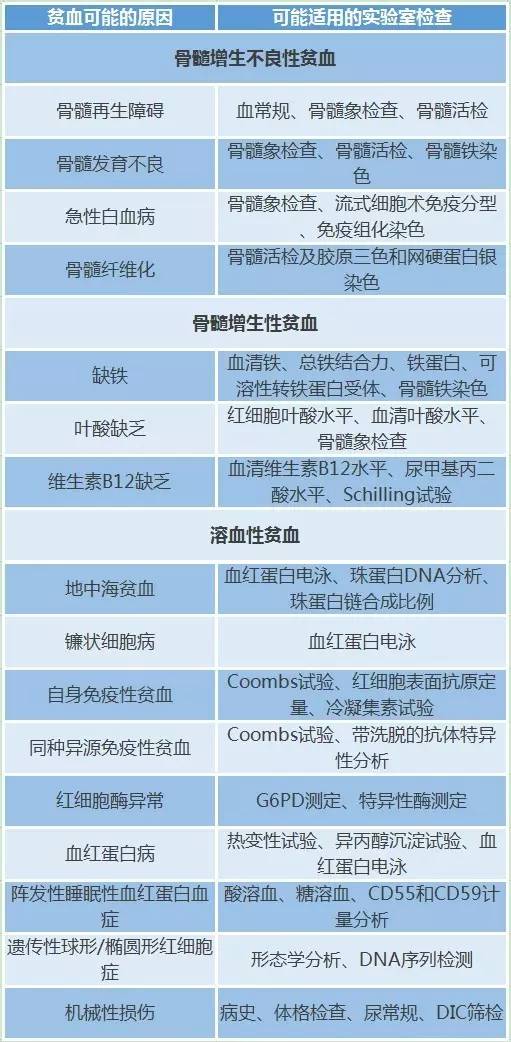 | 贫血可能的原因 | 可能适用的实验室检查 |
|---|---|
| **骨髓增生不良性贫血** | |
| 骨髓再生障碍 | 血常规、骨髓象检查、骨髓活检 |
| 骨髓发育不良 | 骨髓象检查、骨髓活检、骨髓铁染色 |
| 急性白血病 | 骨髓象检查、流式细胞术免疫分型、免疫组化染色 |
| 骨髓纤维化 | 骨髓活检及胶原三色和网硬蛋白银染色 |
| **骨髓增生性贫血** | |
| 缺铁 | 血清铁、总铁结合力、铁蛋白、可溶性转铁蛋白受体、骨髓铁染色 |
| 叶酸缺乏 | 红细胞叶酸水平、血清叶酸水平、骨髓象检查 |
| 维生素B12缺乏 | 血清维生素B12水平、尿甲基丙二酸水平、Schilling试验 |
| **溶血性贫血** | |
| 地中海贫血 | 血红蛋白电泳、珠蛋白DNA分析、珠蛋白链合成比例 |
| 镰状细胞病 | 血红蛋白电泳 |
| 自身免疫性贫血 | Coombs试验、红细胞表面抗原定量、冷凝集素试验 |
| 同种异源免疫性贫血 | Coombs试验、带洗脱的抗体特异性分析 |
| 红细胞酶异常 | G6PD测定、特异性酶测定 |
| 血红蛋白病 | 热变性试验、异丙醇沉淀试验、血红蛋白电泳 |
| 阵发性睡眠性血红蛋白血症 | 酸溶血、糖溶血、CD55和CD59计量分析 |
| 遗传性球形/椭圆形红细胞症 | 形态学分析、DNA序列检测 |
| 机械性损伤 | 病史、体格检查、尿常规、DIC筛检 |